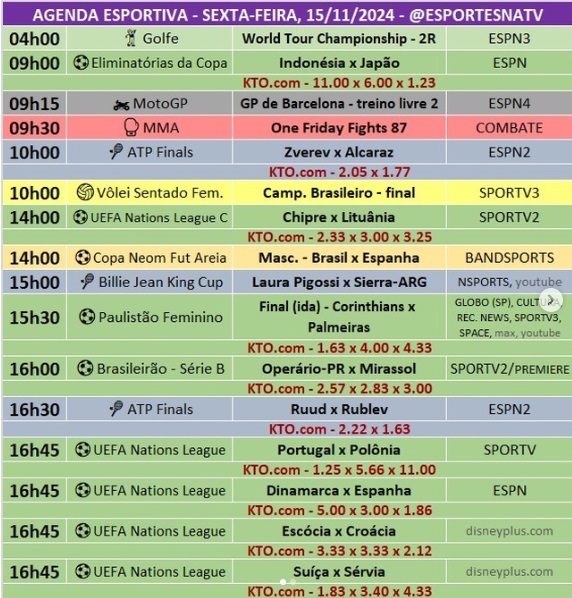 AGENDA ESPORTIVA - SEXTA-FEIRA, 15/11/2024 - @ESPORTESNATV

| | | | |
|---|---|---|---|
| 04h00 | Golfe | World Tour Championship - 2R | ESPN3 |
| 09h00 | Eliminatórias da Copa | Indonésia x Japão | ESPN |
| | | KTO.com - 11.00 x 6.00 x 1.23 | |
| 09h15 | MotoGP | GP de Barcelona - treino livre 2 | ESPN4 |
| 09h30 | MMA | One Friday Fights 87 | COMBATE |
| 10h00 | ATP Finals | Zverev x Alcaraz | ESPN2 |
| | | KTO.com - 2.05 x 1.77 | |
| 10h00 | Vôlei Sentado Fem. | Camp. Brasileiro - final | SPORTV3 |
| 14h00 | UEFA Nations League C | Chipre x Lituânia | SPORTV2 |
| | | KTO.com - 2.33 x 3.00 x 3.25 | |
| 14h00 | Copa Neom Fut Areia | Masc. - Brasil x Espanha | BANDSPORTS |
| 15h00 | Billie Jean King Cup | Laura Pigossi x Sierra-ARG | NSPORTS, youtube |
| 15h30 | Paulistão Feminino | Final (ida) - Corinthians x Palmeiras | GLOBO (SP), CULTURA, REC. NEWS, SPORTV3, SPACE, max, youtube |
| | | KTO.com - 1.63 x 4.00 x 4.33 | |
| 16h00 | Brasileirão - Série B | Operário-PR x Mirassol | SPORTV2/PREMIERE |
| | | KTO.com - 2.57 x 2.83 x 3.00 | |
| 16h30 | ATP Finals | Ruud x Rublev | ESPN2 |
| | | KTO.com - 2.22 x 1.63 | |
| 16h45 | UEFA Nations League | Portugal x Polônia | SPORTV |
| | | KTO.com - 1.25 x 5.66 x 11.00 | |
| 16h45 | UEFA Nations League | Dinamarca x Espanha | ESPN |
| | | KTO.com - 5.00 x 3.00 x 1.86 | |
| 16h45 | UEFA Nations League | Escócia x Croácia | disneyplus.com |
| | | KTO.com - 3.33 x 3.33 x 2.12 | |
| 16h45 | UEFA Nations League | Suíça x Sérvia | disneyplus.com |
| | | KTO.com - 1.83 x 3.40 x 4.33 | |